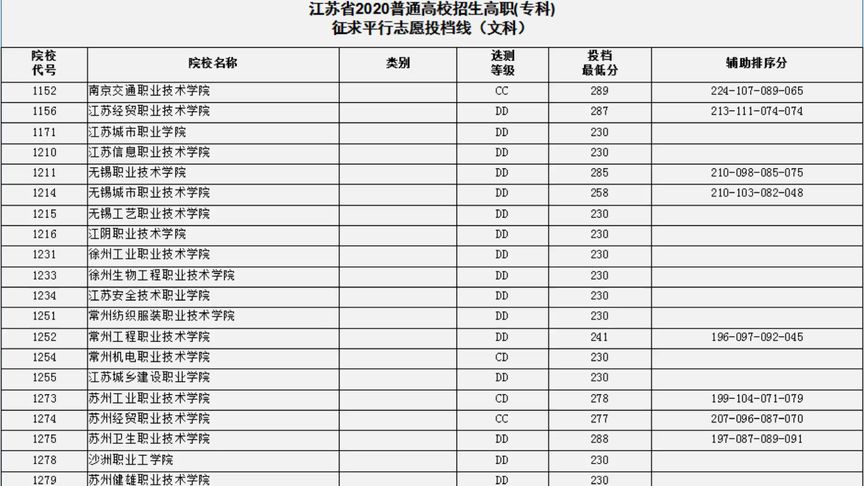 江苏省2020普通高校招生高职(专科)
征求平行志愿投档线（文科）

| 院校代号 | 院校名称 | 类别 | 选测等级 | 投档最低分 | 辅助排序分 |
|---|---|---|---|---|---|
| 1152 | 南京交通职业技术学院 | | CC | 289 | 224-107-089-065 |
| 1156 | 江苏经贸职业技术学院 | | DD | 287 | 213-111-074-074 |
| 1171 | 江苏城市职业学院 | | DD | 230 | |
| 1210 | 江苏信息职业技术学院 | | DD | 230 | |
| 1211 | 无锡职业技术学院 | | DD | 285 | 210-098-085-075 |
| 1214 | 无锡城市职业技术学院 | | DD | 258 | 210-103-082-048 |
| 1215 | 无锡工艺职业技术学院 | | DD | 230 | |
| 1216 | 江阴职业技术学院 | | DD | 230 | |
| 1231 | 徐州工业职业技术学院 | | DD | 230 | |
| 1233 | 徐州生物工程职业技术学院 | | DD | 230 | |
| 1234 | 江苏安全技术职业学院 | | DD | 230 | |
| 1251 | 常州纺织服装职业技术学院 | | DD | 230 | |
| 1252 | 常州工程职业技术学院 | | DD | 241 | 196-097-092-045 |
| 1254 | 常州机电职业技术学院 | | CD | 230 | |
| 1255 | 江苏城乡建设职业学院 | | DD | 230 | |
| 1273 | 苏州工业职业技术学院 | | CD | 278 | 199-104-071-079 |
| 1274 | 苏州经贸职业技术学院 | | CC | 277 | 207-096-087-070 |
| 1275 | 苏州卫生职业技术学院 | | DD | 288 | 197-087-089-091 |
| 1278 | 沙洲职业工学院 | | DD | 230 | |
| 1279 | 苏州健雄职业技术学院 | | DD | 230 | |